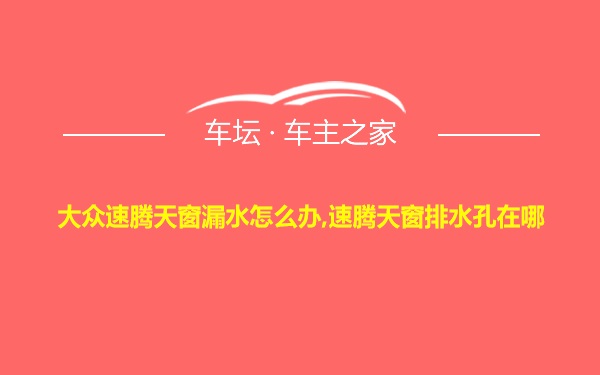 车坛 · 车主之家

大众速腾天窗漏水怎么办,速腾天窗排水孔在哪